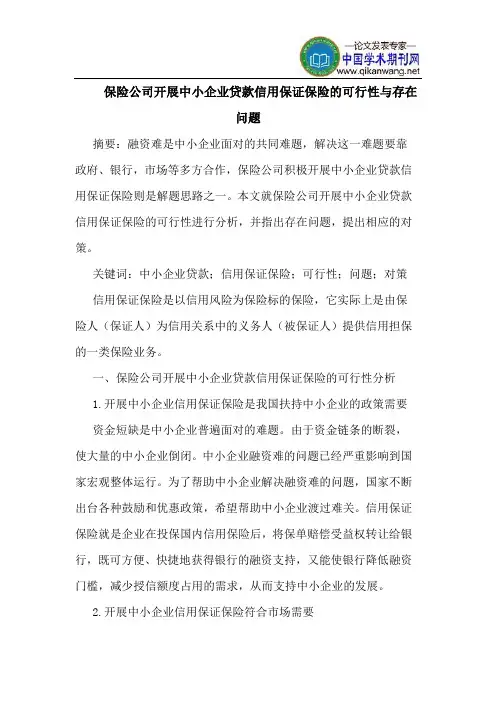 —论文发表专家—
中国学术期刊网
www.qikanwang.net

保险公司开展中小企业贷款信用保证保险的可行性与存在问题

摘要：融资难是中小企业面对的共同难题，解决这一难题要靠政府、银行，市场等多方合作，保险公司积极开展中小企业贷款信用保证保险则是解题思路之一。本文就保险公司开展中小企业贷款信用保证保险的可行性进行分析，并指出存在问题，提出相应的对策。

关键词：中小企业贷款；信用保证保险；可行性；问题；对策

信用保证保险是以信用风险为保险标的保险，它实际上是由保险人（保证人）为信用关系中的义务人（被保证人）提供信用担保的一类保险业务。

一、保险公司开展中小企业贷款信用保证保险的可行性分析

1.开展中小企业信用保证保险是我国扶持中小企业的政策需要

资金短缺是中小企业普遍面对的难题。由于资金链条的断裂，使大量的中小企业倒闭。中小企业融资难的问题已经严重影响到国家宏观整体运行。为了帮助中小企业解决融资难的问题，国家不断出台各种鼓励和优惠政策，希望帮助中小企业渡过难关。信用保证保险就是企业在投保国内信用保险后，将保单赔偿受益权转让给银行，既可方便、快捷地获得银行的融资支持，又能使银行降低融资门槛，减少授信额度占用的需求，从而支持中小企业的发展。

2.开展中小企业信用保证保险符合市场需要